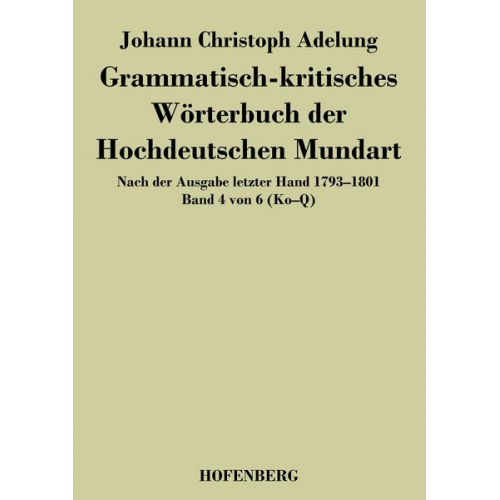 Johann Christoph Adelung

Grammatisch-kritisches Wörterbuch der Hochdeutschen Mundart

Nach der Ausgabe letzter Hand 1793–1801
Band 4 von 6 (Ko–Q)

HOFENBERG